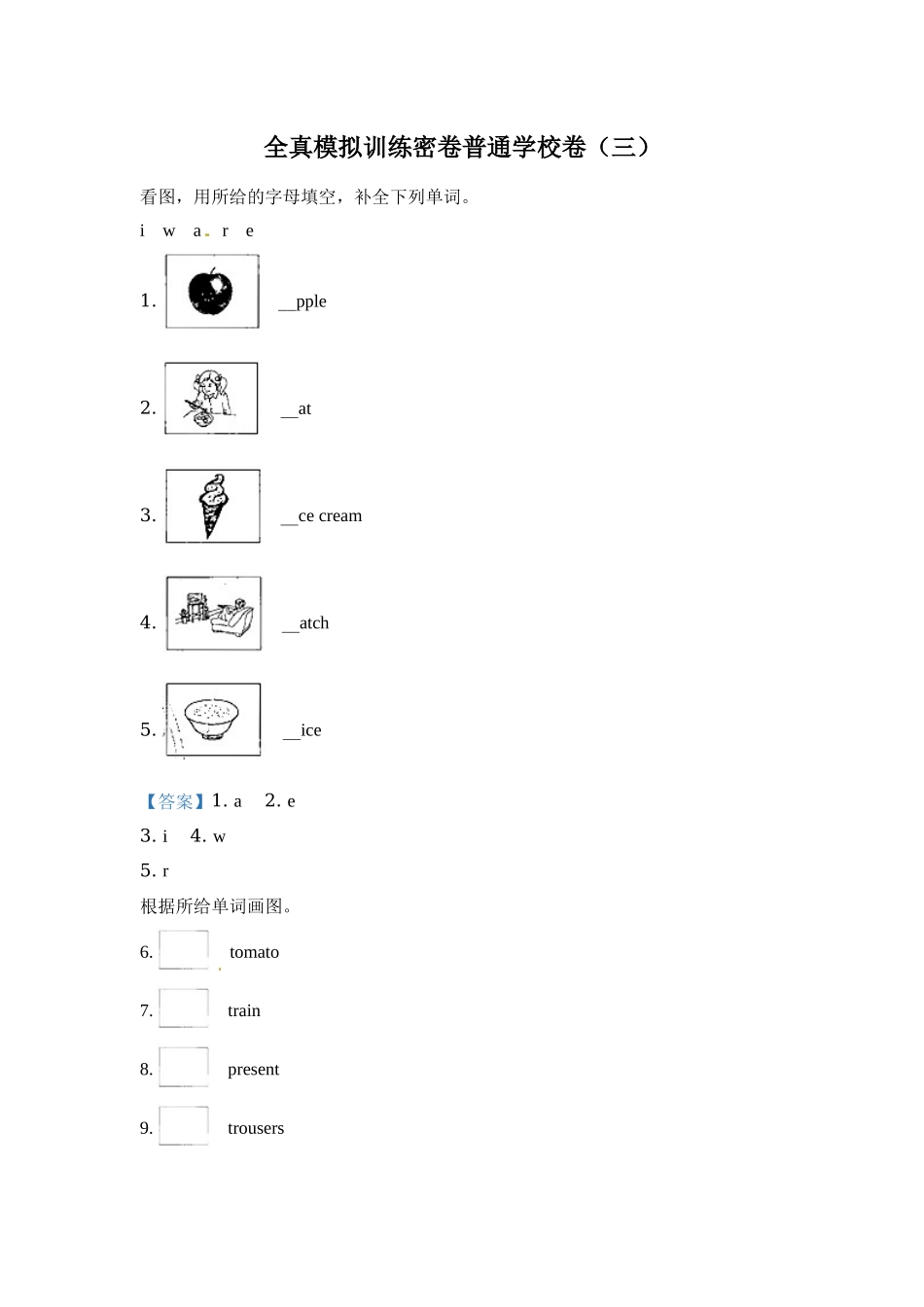 全真模拟训练密卷普通学校卷（三）

看图，用所给的字母填空，补全下列单词。

i w a r e

1. __pple

2. __at

3. __ce cream

4. __atch

5. __ice

【答案】1. a 2. e

3. i 4. w

5. r

根据所给单词画图。

6. tomato

7. train

8. present

9. trousers